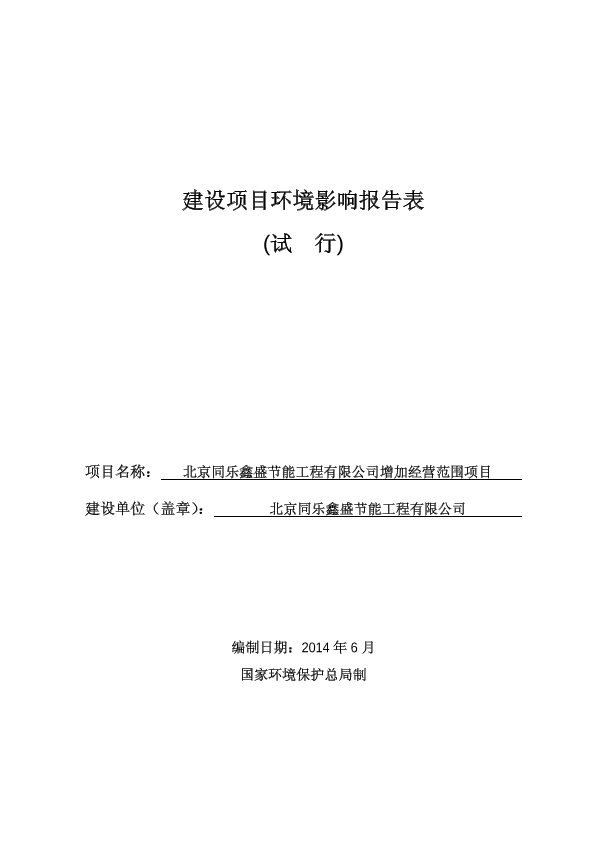 建设项目环境影响报告表

(试　行)

项目名称：　北京同乐鑫盛节能工程有限公司增加经营范围项目

建设单位（盖章）：　北京同乐鑫盛节能工程有限公司

编制日期：2014 年 6 月

国家环境保护总局制